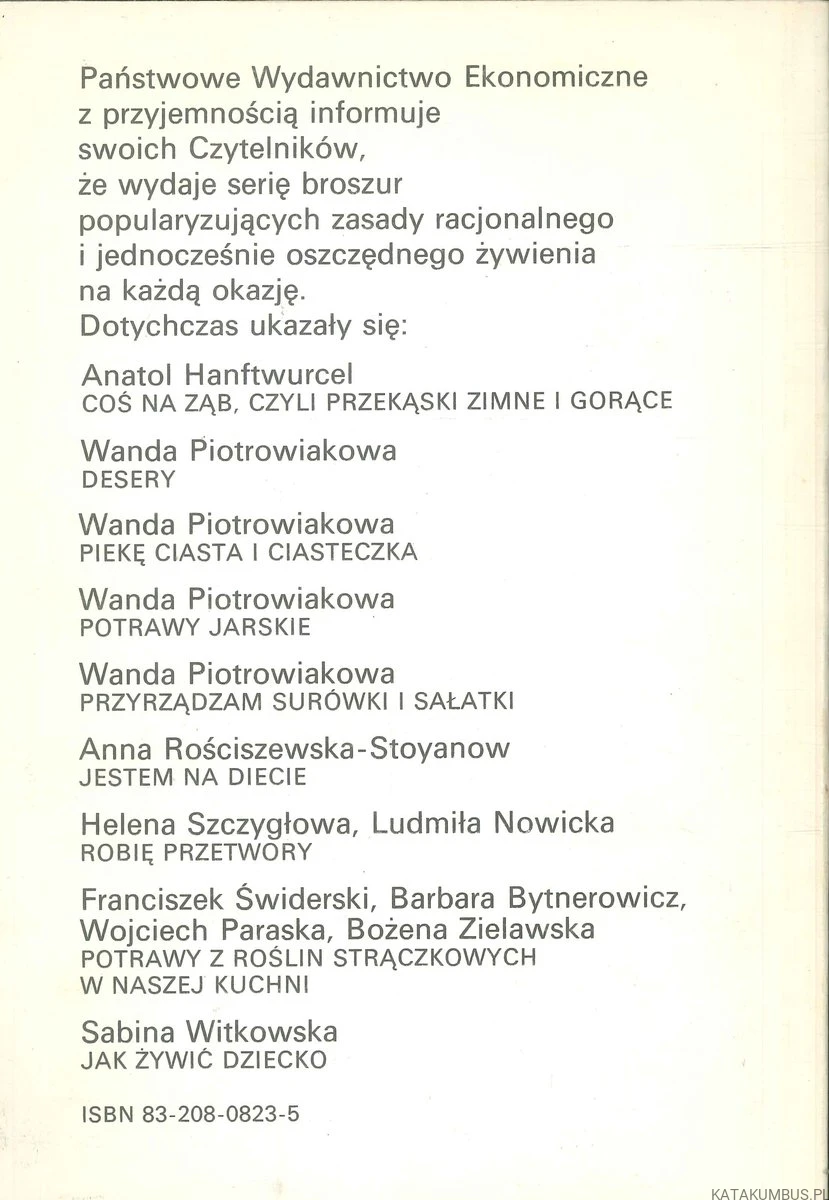 Państwowe Wydawnictwo Ekonomiczne z przyjemnością informuje swoich Czytelników, że wydaje serię broszur popularyzujących zasady racjonalnego i jednocześnie oszczędnego żywienia na każdą okazję.
Dotychczas ukazały się:

Anatol Hanftwurcel
COŚ NA ZĄB, CZYLI PRZEKĄSKI ZIMNE I GORĄCE

Wanda Piotrowiakowa
DESERY

Wanda Piotrowiakowa
PIEKĘ CIASTA I CIASTECZKA

Wanda Piotrowiakowa
POTRAWY JARSKIE

Wanda Piotrowiakowa
PRZYRZĄDZAM SURÓWKI I SAŁATKI

Anna Rościszewska-Stoyanow
JESTEM NA DIECIE

Helena Szczygłowa, Ludmiła Nowicka
ROBIĘ PRZETWORY

Franciszek Świderski, Barbara Bytnerowicz, Wojciech Paraska, Bożena Zielawska
POTRAWY Z ROŚLIN STRĄCZKOWYCH W NASZEJ KUCHNI

Sabina Witkowska
JAK ŻYWIĆ DZIECKO

ISBN 83-208-0823-5

KATAKUMBUS.PL